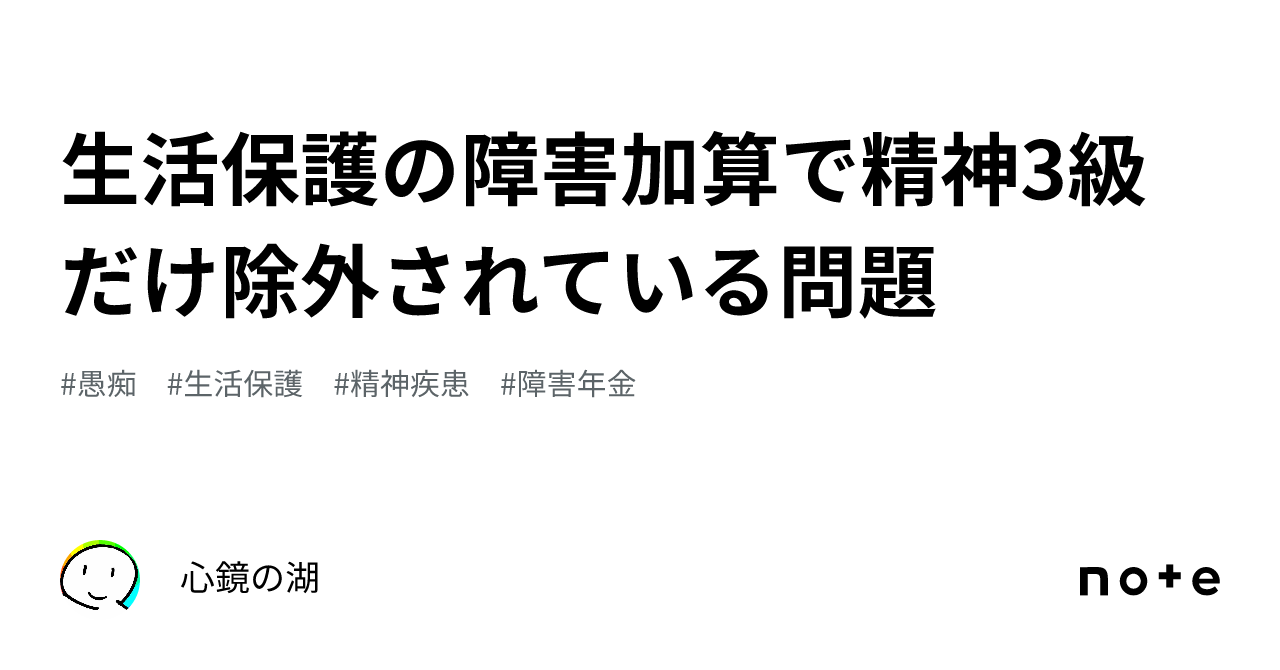 生活保護の障害加算で精神3級だけ除外されている問題

#愚痴　#生活保護　#精神疾患　#障害年金

心鏡の湖

note